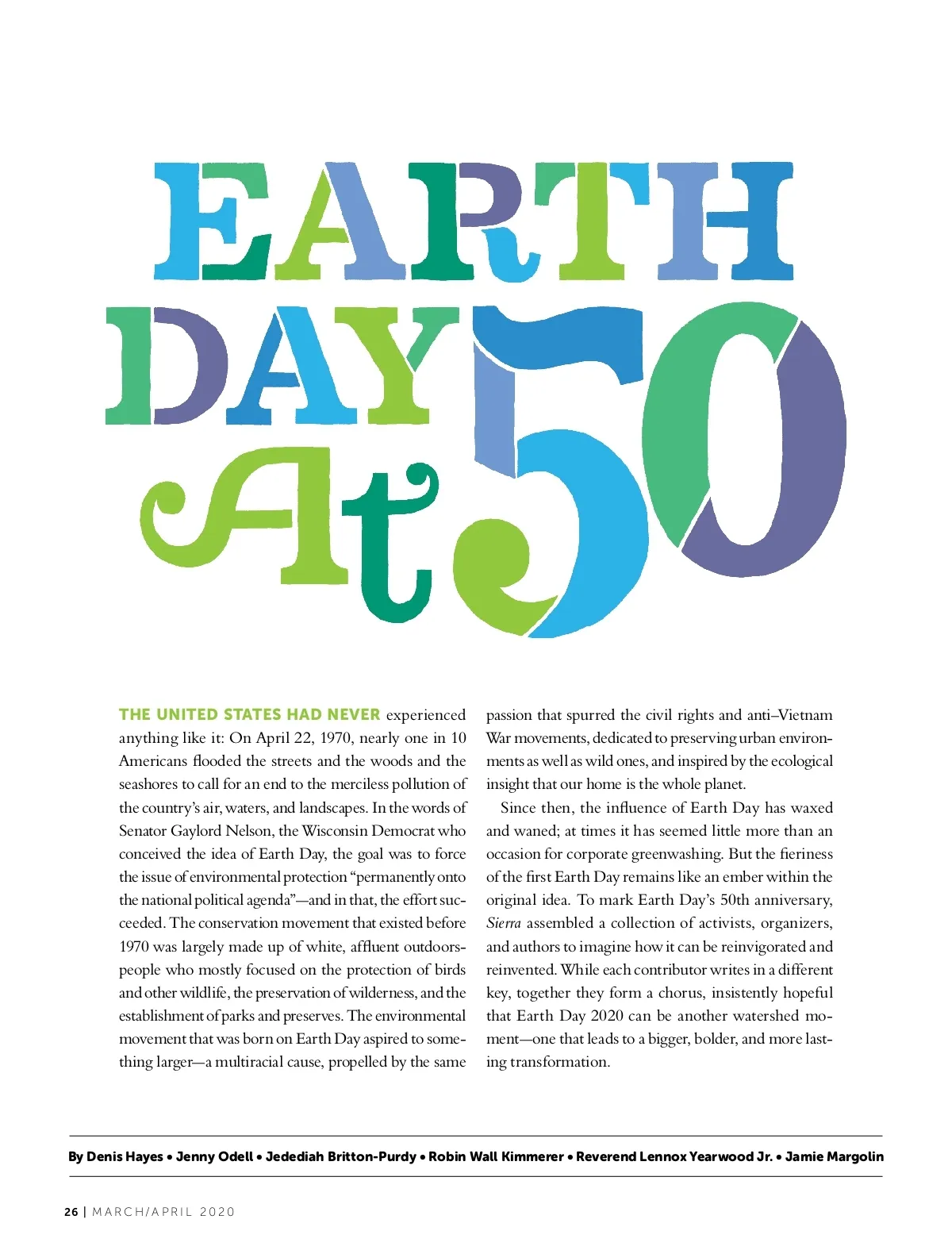 EARTH DAY At 50

THE UNITED STATES HAD NEVER experienced anything like it: On April 22, 1970, nearly one in 10 Americans flooded the streets and the woods and the seashores to call for an end to the merciless pollution of the country's air, waters, and landscapes. In the words of Senator Gaylord Nelson, the Wisconsin Democrat who conceived the idea of Earth Day, the goal was to force the issue of environmental protection "permanently onto the national political agenda"—and in that, the effort succeeded. The conservation movement that existed before 1970 was largely made up of white, affluent outdoorspeople who mostly focused on the protection of birds and other wildlife, the preservation of wilderness, and the establishment of parks and preserves. The environmental movement that was born on Earth Day aspired to something larger—a multiracial cause, propelled by the same passion that spurred the civil rights and anti–Vietnam War movements, dedicated to preserving urban environments as well as wild ones, and inspired by the ecological insight that our home is the whole planet.

Since then, the influence of Earth Day has waxed and waned; at times it has seemed little more than an occasion for corporate greenwashing. But the fieriness of the first Earth Day remains like an ember within the original idea. To mark Earth Day's 50th anniversary, Sierra assembled a collection of activists, organizers, and authors to imagine how it can be reinvigorated and reinvented. While each contributor writes in a different key, together they form a chorus, insistently hopeful that Earth Day 2020 can be another watershed moment—one that leads to a bigger, bolder, and more lasting transformation.

By Denis Hayes • Jenny Odell • Jedediah Britton-Purdy • Robin Wall Kimmerer • Reverend Lennox Yearwood Jr. • Jamie Margolin

26 | MARCH/APRIL 2020